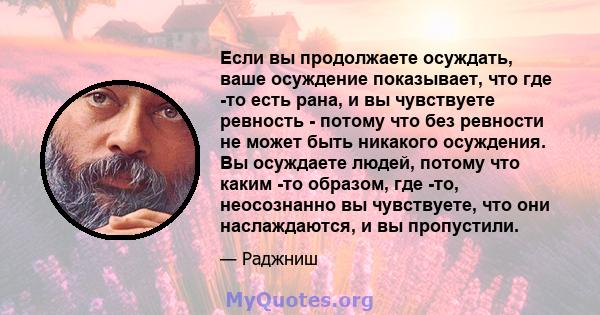 Если вы продолжаете осуждать, ваше осуждение показывает, что где -то есть рана, и вы чувствуете ревность - потому что без ревности не может быть никакого осуждения. Вы осуждаете людей, потому что каким -то образом, где -то, неосознанно вы чувствуете, что они наслаждаются, и вы пропустили.

— Раджниш

MyQuotes.org